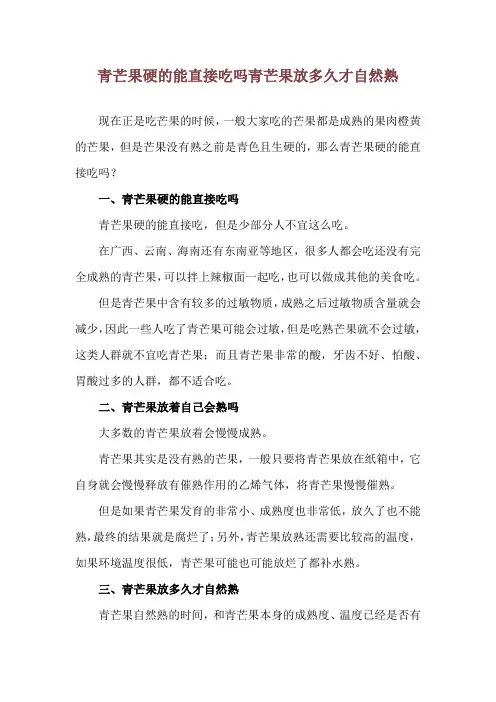 青芒果硬的能直接吃吗青芒果放多久才自然熟

现在正是吃芒果的时候，一般大家吃的芒果都是成熟的果肉橙黄的芒果，但是芒果没有熟之前是青色且生硬的，那么青芒果硬的能直接吃吗？

一、青芒果硬的能直接吃吗

青芒果硬的能直接吃，但是少部分人不宜这么吃。

在广西、云南、海南还有东南亚等地区，很多人都会吃还没有完全成熟的青芒果，可以拌上辣椒面一起吃，也可以做成其他的美食吃。

但是青芒果中含有较多的过敏物质，成熟之后过敏物质含量就会减少，因此一些人吃了青芒果可能会过敏，但是吃熟芒果就不会过敏，这类人群就不宜吃青芒果；而且青芒果非常的酸，牙齿不好、怕酸、胃酸过多的人群，都不适合吃。

二、青芒果放着自己会熟吗

大多数的青芒果放着会慢慢成熟。

青芒果其实是没有熟的芒果，一般只要将青芒果放在纸箱中，它自身就会慢慢释放有催熟作用的乙烯气体，将青芒果慢慢催熟。

但是如果青芒果发育的非常小、成熟度也非常低，放久了也不能熟，最终的结果就是腐烂了；另外，青芒果放熟还需要比较高的温度，如果环境温度很低，青芒果可能也可能放烂了都补水熟。

三、青芒果放多久才自然熟

青芒果自然熟的时间，和青芒果本身的成熟度、温度已经是否有